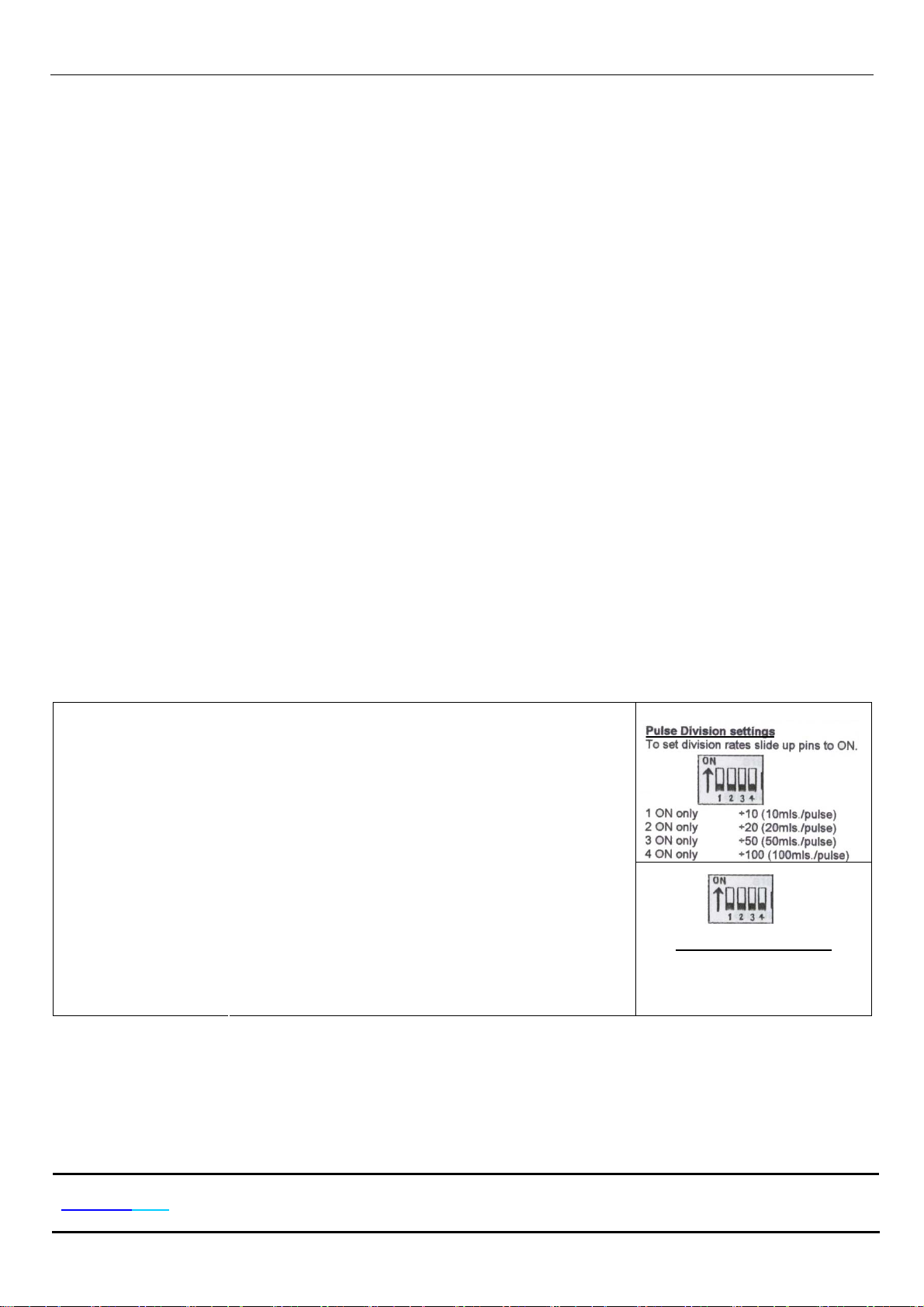 Pulse Division settings
To set division rates slide up pins to ON.

ON
1 2 3 4

1 ON only ÷10 (10mls./pulse)
2 ON only ÷20 (20mls./pulse)
3 ON only ÷50 (50mls./pulse)
4 ON only ÷100 (100mls./pulse)

ON
1 2 3 4